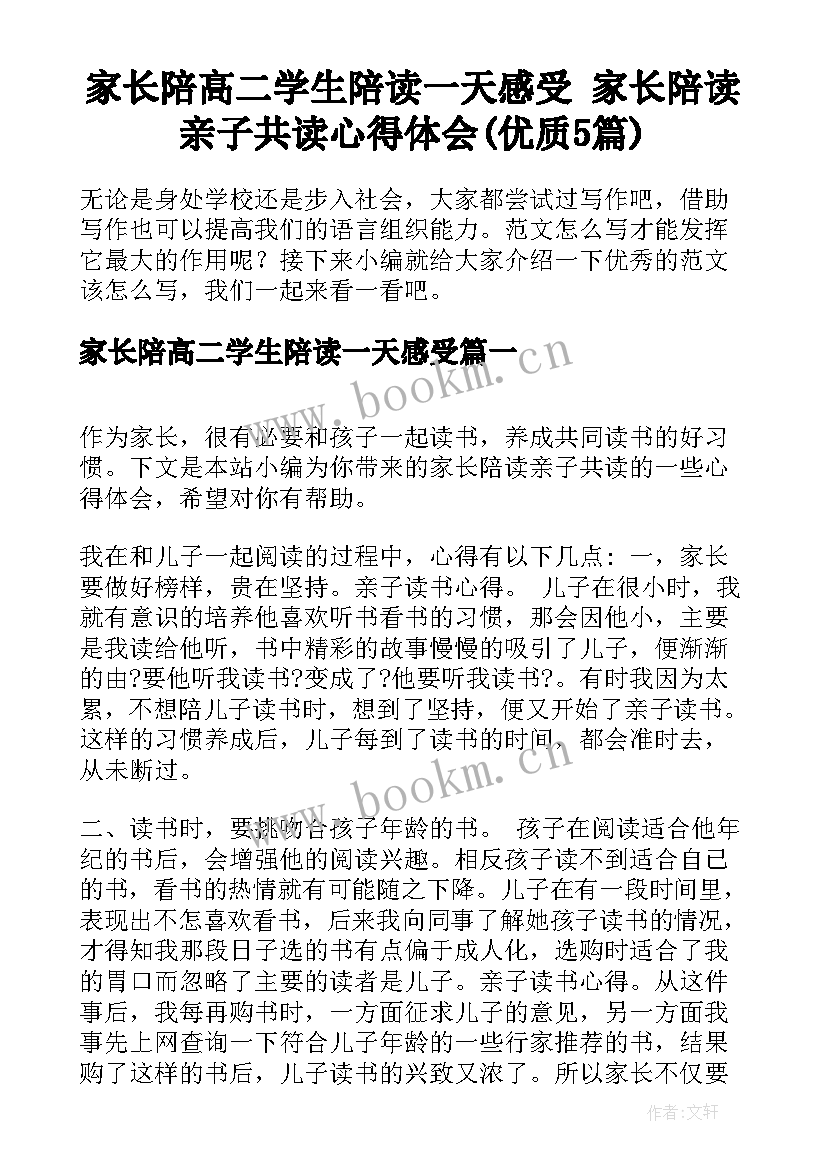 家长陪高二学生陪读一天感受 家长陪读亲子共读心得体会(优质5篇)

无论是身处学校还是步入社会，大家都尝试过写作吧，借助写作也可以提高我们的语言组织能力。范文怎么写才能发挥它最大的作用呢？接下来小编就给大家介绍一下优秀的范文该怎么写，我们一起来看一看吧。

家长陪高二学生陪读一天感受篇一

www.bookm.cn

作为家长，很有必要和孩子一起读书，养成共同读书的好习惯。下文是本站小编为你带来的家长陪读亲子共读的一些心得体会，希望对你有帮助。

我在和儿子一起阅读的过程中，心得有以下几点：一，家长要做好榜样，贵在坚持。亲子读书心得。 儿子在很小时，我就有意识的培养他喜欢听书看书的习惯，那会因他小，主要是我读给他听，书中精彩的故事慢慢的吸引了儿子，便渐渐的由?要他听我读书?变成了?他要听我读书?。有时我因为太累，不想陪儿子读书时，想到了坚持，便又开始了亲子读书。这样的习惯养成后，儿子每到了读书的时间，都会准时去，从未断过。

www.bookm.cn

二、读书时，要挑吻合孩子年龄的书。 孩子在阅读适合他年纪的书后，会增强他的阅读兴趣。相反孩子读不到适合自己的书，看书的热情就有可能随之下降。儿子在有一段时间里，表现出不怎喜欢看书，后来我向同事了解她孩子读书的情况，才得知我那段日子选的书有点偏于成人化，选购时适合了我的胃口而忽略了主要的读者是儿子。亲子读书心得。从这件事后，我每再购书时，一方面征求儿子的意见，另一方面我事先上网查询一下符合儿子年龄的一些行家推荐的书，结果购了这样的书后，儿子读书的兴致又浓了。所以家长不仅要

作者：文轩